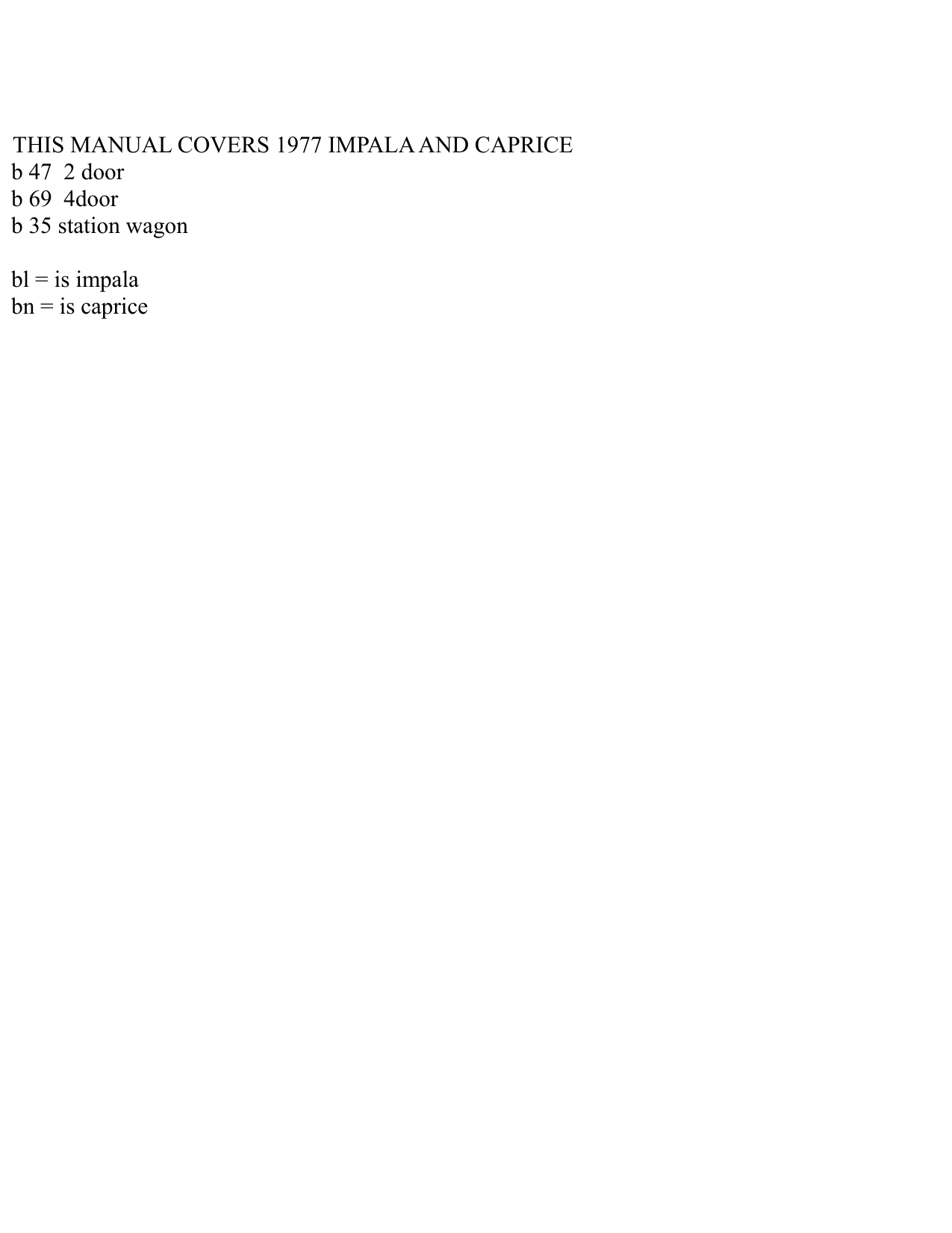 THIS MANUAL COVERS 1977 IMPALA AND CAPRICE
b 47  2 door
b 69  4door
b 35 station wagon

bl = is impala
bn = is caprice